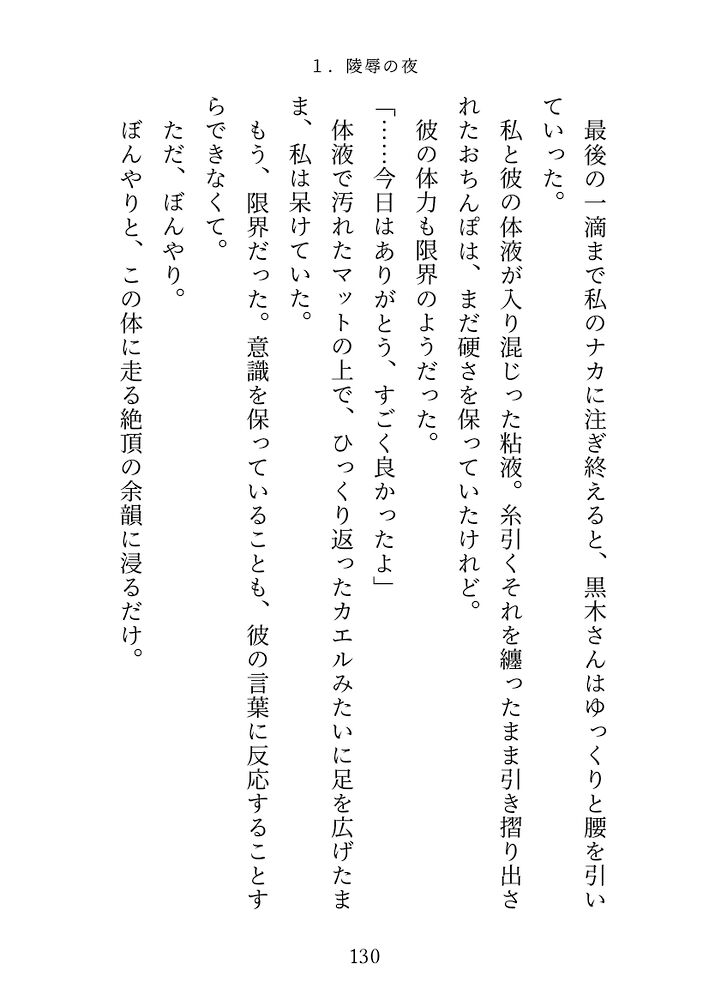 1．陵辱の夜

最後の一滴まで私のナカに注ぎ終えると、黒木さんはゆっくりと腰を引いていった。

私と彼の体液が入り混じった粘液。糸引くそれを纏ったまま引き摺り出されたおちんぽは、まだ硬さを保っていたけれど。

彼の体力も限界のようだった。

「……今日はありがとう、すごく良かったよ」

体液で汚れたマットの上で、ひっくり返ったカエルみたいに足を広げたまま、私は呆けていた。

もう、限界だった。意識を保っていることも、彼の言葉に反応することすらできなくて。

ただ、ぼんやり。

ぼんやりと、この体に走る絶頂の余韻に浸るだけ。

130